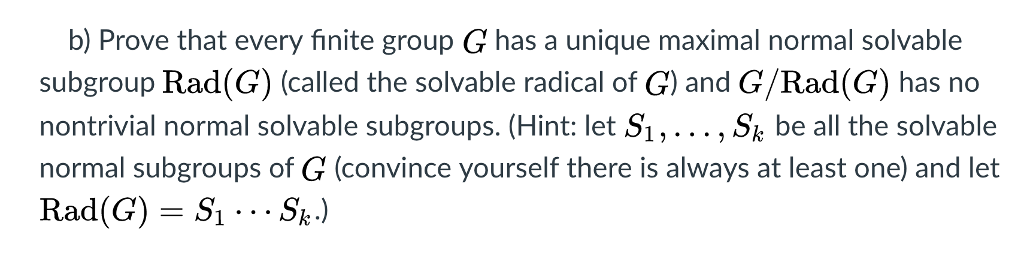 b) Prove that every finite group $G$ has a unique maximal normal solvable subgroup $\mathrm{Rad}(G)$ (called the solvable radical of $G$) and $G/\mathrm{Rad}(G)$ has no nontrivial normal solvable subgroups. (Hint: let $S_1, \ldots, S_k$ be all the solvable normal subgroups of $G$ (convince yourself there is always at least one) and let $\mathrm{Rad}(G) = S_1 \cdots S_k$.)